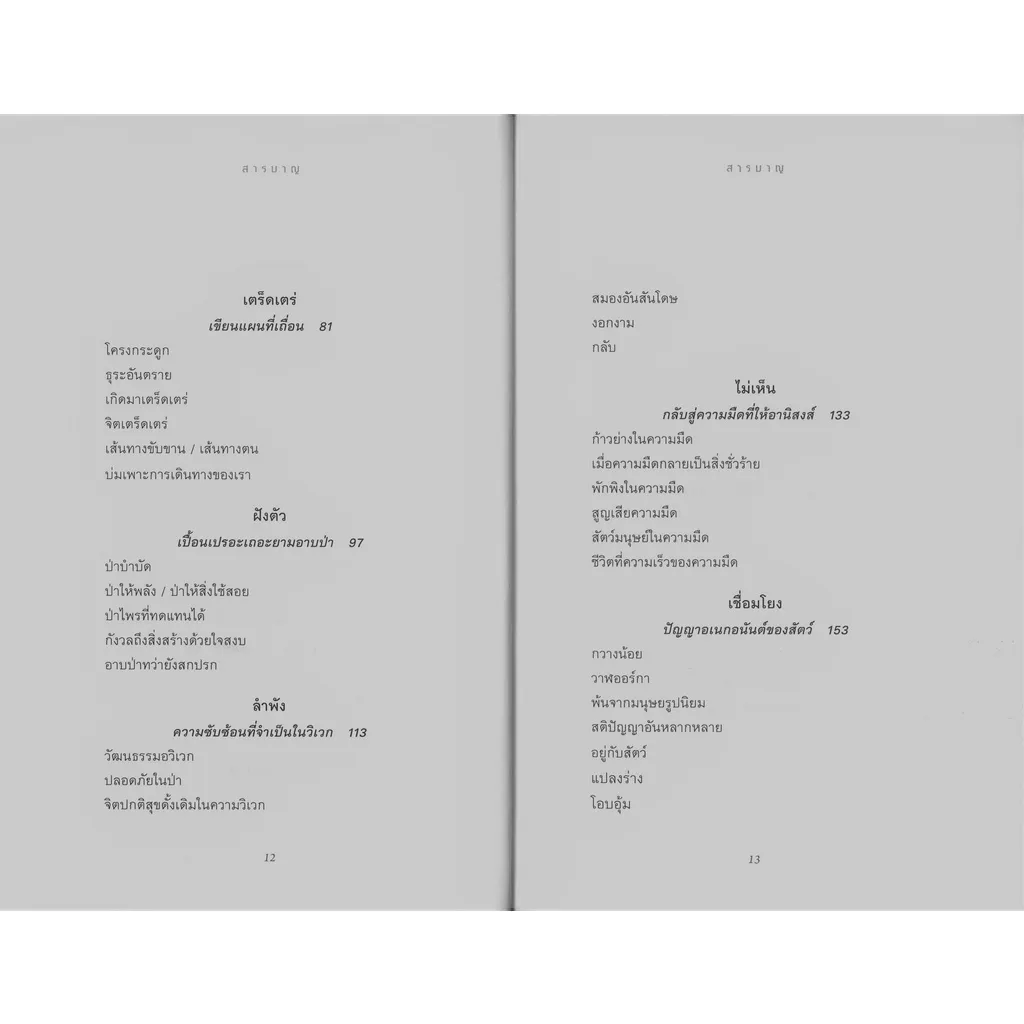 สารบาญ

เตร็ดเตร่

เขียนแผนที่เถื่อน 81

โครงกระดูก

ธุระอันตราย

เกิดมาเตร็ดเตร่

จิตเตร็ดเตร่

เส้นทางขับขาน / เส้นทางตน

บ่มเพาะการเดินทางของเรา

ฝังตัว

เปื้อนเปรอะเถอะยามอาบป่า 97

ป่าบำบัด

ป่าให้พลัง / ป่าให้สิ่งใช้สอย

ป่าไพรที่ทดแทนได้

กังวลถึงสิ่งสร้างด้วยใจสงบ

อาบป่าทว่ายังสกปรก

ลำพัง

ความซับซ้อนที่จำเป็นในวิเวก 113

วัฒนธรรมอวิเวก

ปลอดภัยในป่า

จิตปกติสุขดั้งเดิมในความวิเวก

12

สารบาญ

สมองอันสันโดษ

งอกงาม

กลับ

ไม่เห็น

กลับสู่ความมืดที่ให้อานิสงส์ 133

ก้าวย่างในความมืด

เมื่อความมืดกลายเป็นสิ่งชั่วร้าย

พักพิงในความมืด

สูญเสียความมืด

สัตว์มนุษย์ในความมืด

ชีวิตที่ความเร็วของความมืด

เชื่อมโยง

ปัญญาอเนกอนันต์ของสัตว์ 153

กวางน้อย

วาฬออร์กา

พ้นจากมนุษยรูปนิยม

สติปัญญาอันหลากหลาย

อยู่กับสัตว์

แปลงร่าง

โอบอุ้ม

13